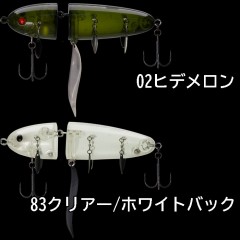 02ヒデメロン

83クリアー/ホワイトバック